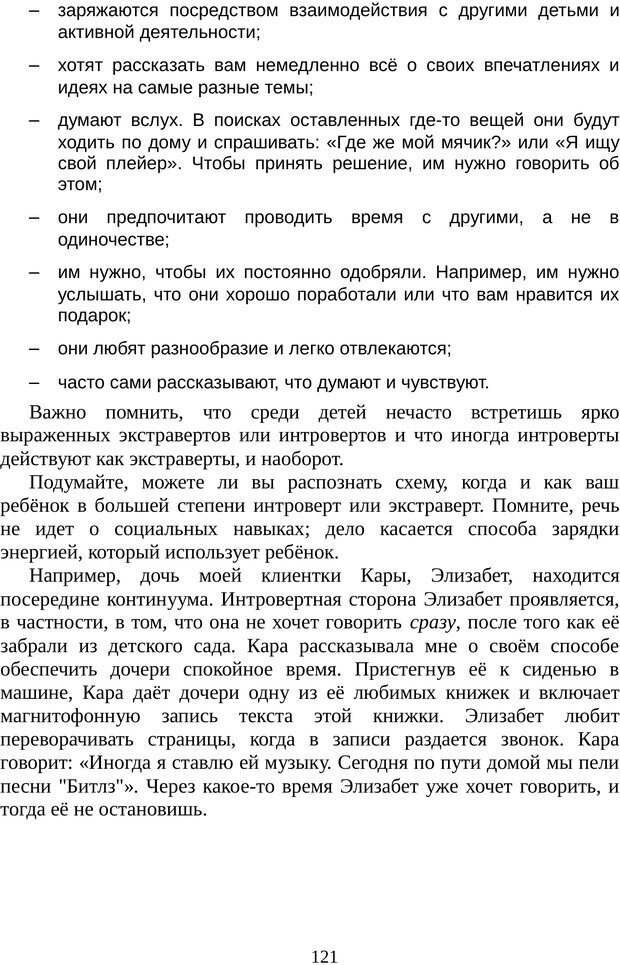 – заряжаются посредством взаимодействия с другими детьми и активной деятельности;

– хотят рассказать вам немедленно всё о своих впечатлениях и идеях на самые разные темы;

– думают вслух. В поисках оставленных где-то вещей они будут ходить по дому и спрашивать: «Где же мой мячик?» или «Я ищу свой плейер». Чтобы принять решение, им нужно говорить об этом;

– они предпочитают проводить время с другими, а не в одиночестве;

– им нужно, чтобы их постоянно одобряли. Например, им нужно услышать, что они хорошо поработали или что вам нравится их подарок;

– они любят разнообразие и легко отвлекаются;

– часто сами рассказывают, что думают и чувствуют.

Важно помнить, что среди детей нечасто встретишь ярко выраженных экстравертов или интровертов и что иногда интроверты действуют как экстраверты, и наоборот.

Подумайте, можете ли вы распознать схему, когда и как ваш ребёнок в большей степени интроверт или экстраверт. Помните, речь не идет о социальных навыках; дело касается способа зарядки энергией, который использует ребёнок.

Например, дочь моей клиентки Кары, Элизабет, находится посередине континуума. Интровертная сторона Элизабет проявляется, в частности, в том, что она не хочет говорить сразу, после того как её забрали из детского сада. Кара рассказывала мне о своём способе обеспечить дочери спокойное время. Пристегнув её к сиденью в машине, Кара даёт дочери одну из её любимых книжек и включает магнитофонную запись текста этой книжки. Элизабет любит переворачивать страницы, когда в записи раздается звонок. Кара говорит: «Иногда я ставлю ей музыку. Сегодня по пути домой мы пели песни "Битлз"». Через какое-то время Элизабет уже хочет говорить, и тогда её не остановишь.

121